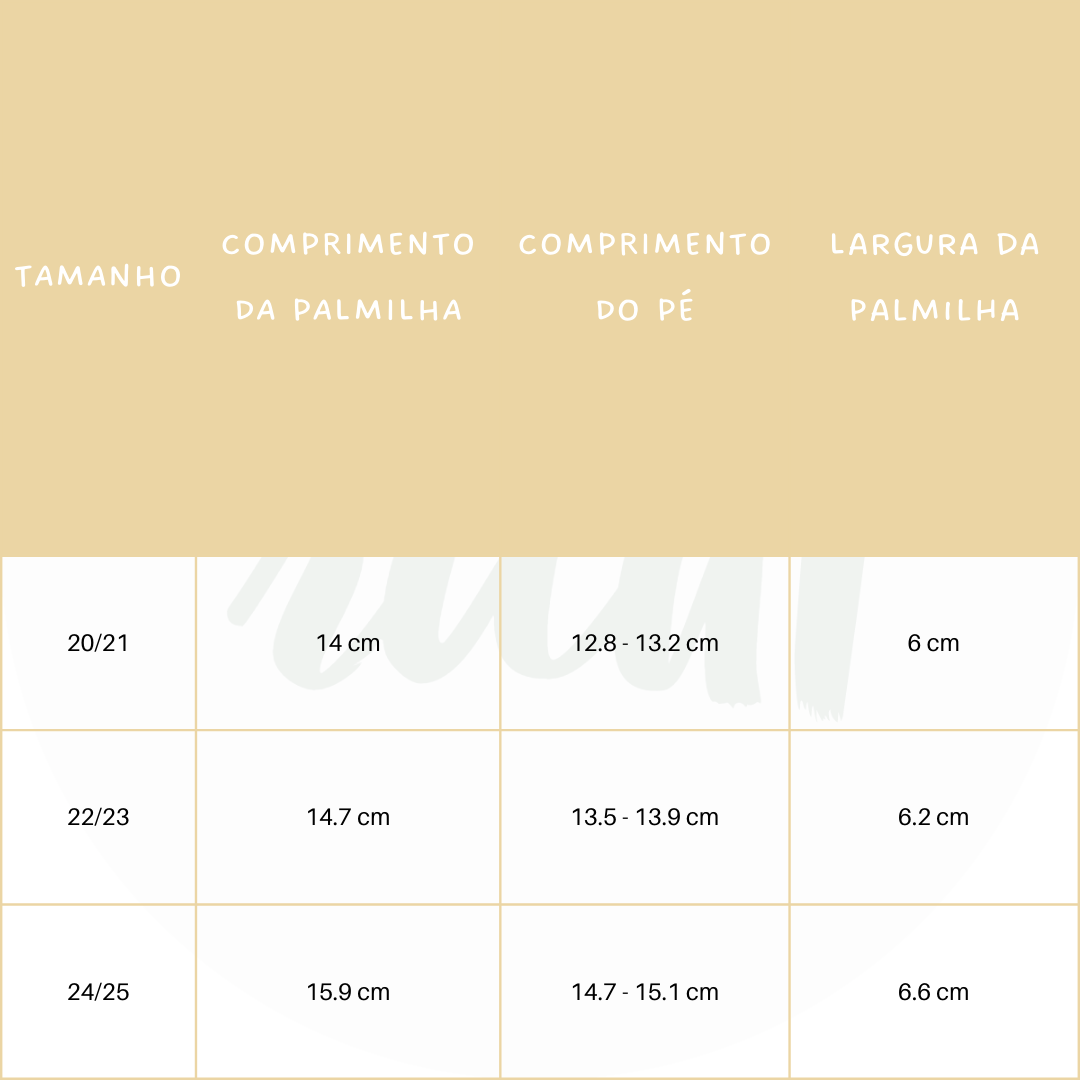 | TAMANHO | COMPRIMENTO DA PALMILHA | COMPRIMENTO DO PÉ | LARGURA DA PALMILHA |
|---|---|---|---|
| 20/21 | 14 cm | 12.8 - 13.2 cm | 6 cm |
| 22/23 | 14.7 cm | 13.5 - 13.9 cm | 6.2 cm |
| 24/25 | 15.9 cm | 14.7 - 15.1 cm | 6.6 cm |